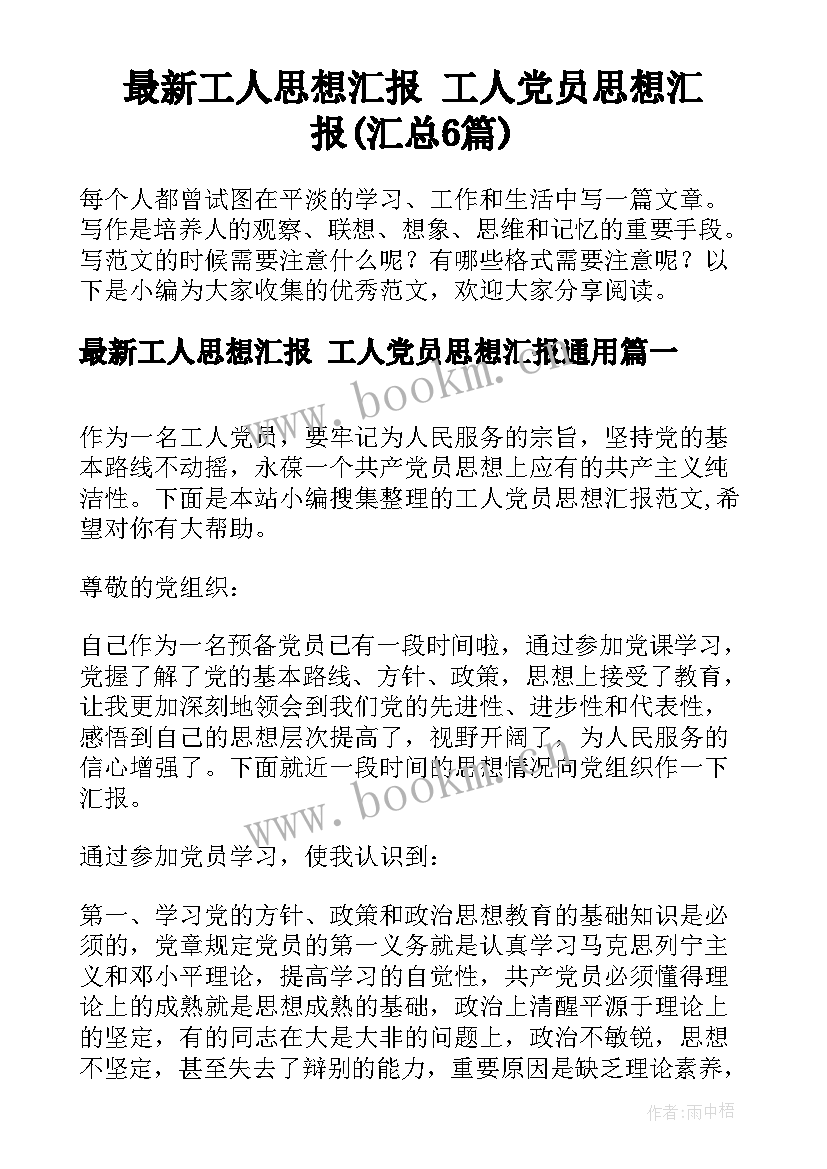 最新工人思想汇报 工人党员思想汇报(汇总6篇)

每个人都曾试图在平淡的学习、工作和生活中写一篇文章。写作是培养人的观察、联想、想象、思维和记忆的重要手段。写范文的时候需要注意什么呢？有哪些格式需要注意呢？以下是小编为大家收集的优秀范文，欢迎大家分享阅读。

最新工人思想汇报 工人党员思想汇报通用篇一

www.bookm.com

作为一名工人党员，要牢记为人民服务的宗旨，坚持党的基本路线不动摇，永葆一个共产党员思想上应有的共产主义纯洁性。下面是本站小编搜集整理的工人党员思想汇报范文,希望对你有大帮助。

尊敬的党组织：

自己作为一名预备党员已有一段时间啦，通过参加党课学习，党握了解了党的基本路线、方针、政策，思想上接受了教育，让我更加深刻地领会到我们党的先进性、进步性和代表性，感悟到自己的思想层次提高了，视野开阔了，为人民服务的信心增强了。下面就近一段时间的思想情况向党组织作一下汇报。

www.bookm.com

通过参加党员学习，使我认识到：

第一、学习党的方针、政策和政治思想教育的基础知识是必须的，党章规定党员的第一义务就是认真学习马克思列宁主义和邓小平理论，提高学习的自觉性，共产党员必须懂得理论上的成熟就是思想成熟的基础，政治上清醒平源于理论上的坚定，有的同志在大是大非的问题上，政治不敏锐，思想不坚定，甚至失去了辩别的能力，重要原因是缺乏理论素养，

作者：雨中梧